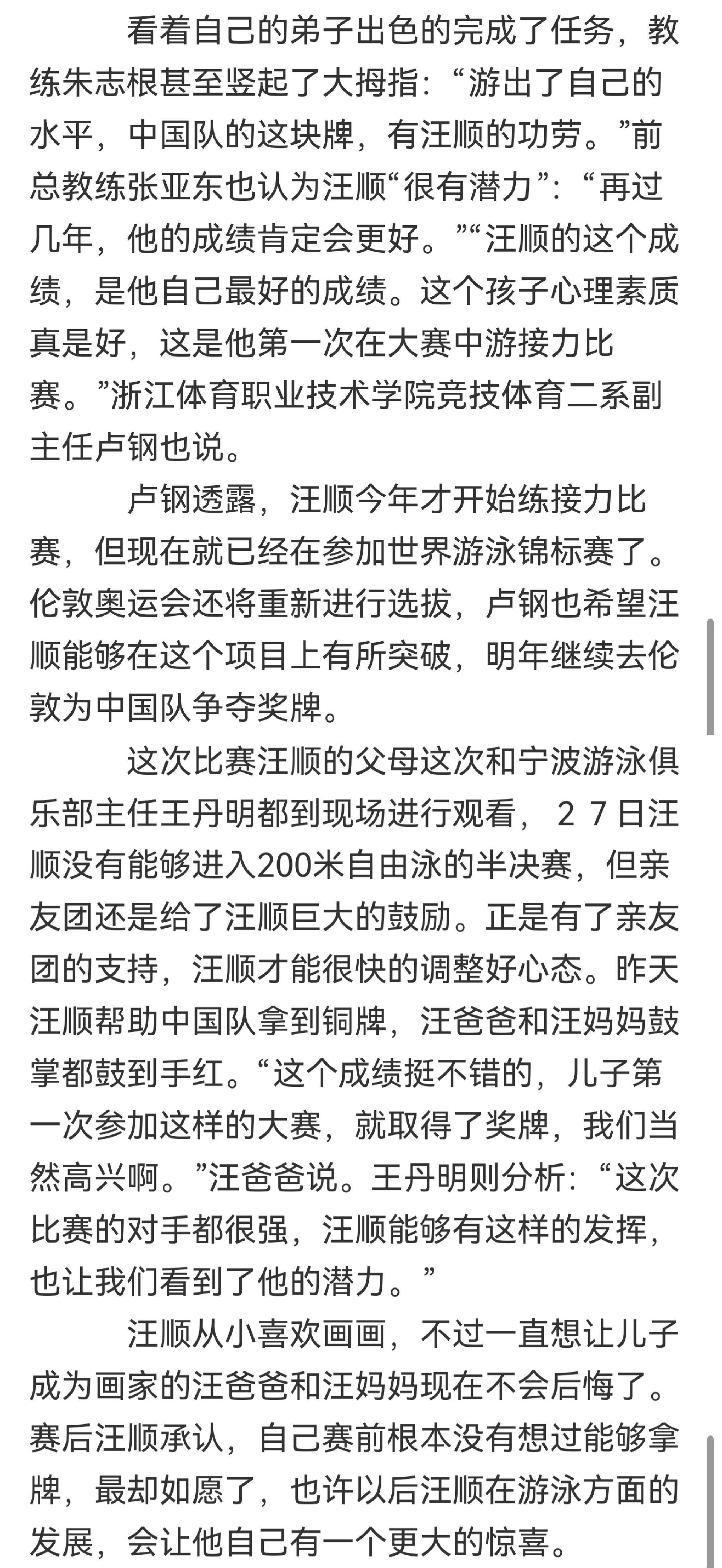 看着自己的弟子出色的完成了任务，教练朱志根甚至竖起了大拇指：“游出了自己的水平，中国队的这块牌，有汪顺的功劳。”前总教练张亚东也认为汪顺“很有潜力”：“再过几年，他的成绩肯定会更好。”“汪顺的这个成绩，是他自己最好的成绩。这个孩子心理素质真是好，这是他第一次在大赛中游接力比赛。”浙江体育职业技术学院竞技体育二系副主任卢钢也说。

卢钢透露，汪顺今年才开始练接力比赛，但现在就已经在参加世界游泳锦标赛了。伦敦奥运会还将重新进行选拔，卢钢也希望汪顺能够在这个项目上有所突破，明年继续去伦敦为中国队争夺奖牌。

这次比赛汪顺的父母这次和宁波游泳俱乐部主任王丹明都到现场进行观看，２７日汪顺没有能够进入200米自由泳的半决赛，但亲友团还是给了汪顺巨大的鼓励。正是有了亲友团的支持，汪顺才能很快的调整好心态。昨天汪顺帮助中国队拿到铜牌，汪爸爸和汪妈妈鼓掌都鼓到手红。“这个成绩挺不错的，儿子第一次参加这样的大赛，就取得了奖牌，我们当然高兴啊。”汪爸爸说。王丹明则分析：“这次比赛的对手都很强，汪顺能够有这样的发挥，也让我们看到了他的潜力。”

汪顺从小喜欢画画，不过一直想让儿子成为画家的汪爸爸和汪妈妈现在不会后悔了。赛后汪顺承认，自己赛前根本没有想过能够拿牌，最却如愿了，也许以后汪顺在游泳方面的发展，会让他自己有一个更大的惊喜。